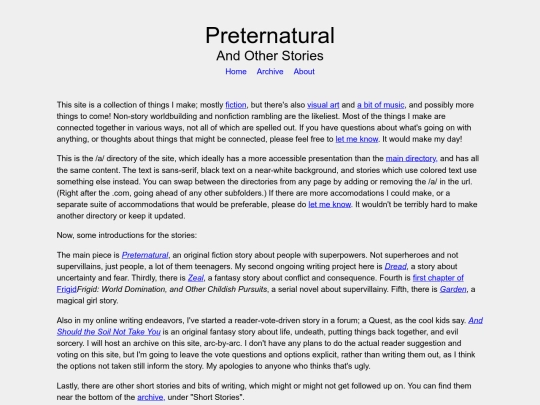 Preternatural
And Other Stories
Home Archive About

This site is a collection of things I make; mostly fiction, but there's also visual art and a bit of music, and possibly more things to come! Non-story worldbuilding and nonfiction rambling are the likeliest. Most of the things I make are connected together in various ways, not all of which are spelled out. If you have questions about what's going on with anything, or thoughts about things that might be connected, please feel free to let me know. It would make my day!

This is the /a/ directory of the site, which ideally has a more accessible presentation than the main directory, and has all the same content. The text is sans-serif, black text on a near-white background, and stories which use colored text use something else instead. You can swap between the directories from any page by adding or removing the /a/ in the url. (Right after the .com, going ahead of any other subfolders.) If there are more accomodations I could make, or a separate suite of accommodations that would be preferable, please do let me know. It wouldn't be terribly hard to make another directory or keep it updated.

Now, some introductions for the stories:

The main piece is Preternatural, an original fiction story about people with superpowers. Not superheroes and not supervillains, just people, a lot of them teenagers. My second ongoing writing project here is Dread, a story about uncertainty and fear. Thirdly, there is Zeal, a fantasy story about conflict and consequence. Fourth is first chapter of FrigidFrigid: World Domination, and Other Childish Pursuits, a serial novel about supervillainy. Fifth, there is Garden, a magical girl story.

Also in my online writing endeavors, I've started a reader-vote-driven story in a forum; a Quest, as the cool kids say. And Should the Soil Not Take You is an original fantasy story about life, undeath, putting things back together, and evil sorcery. I will host an archive on this site, arc-by-arc. I don't have any plans to do the actual reader suggestion and voting on this site, but I'm going to leave the vote questions and options explicit, rather than writing them out, as I think the options not taken still inform the story. My apologies to anyone who thinks that's ugly.

Lastly, there are other short stories and bits of writing, which might or might not get followed up on. You can find them near the bottom of the archive, under "Short Stories".